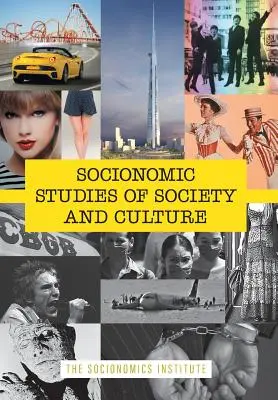 SOCIONOMIC STUDIES OF SOCIETY AND CULTURE

CBGB

THE SOCIONOMICS INSTITUTE